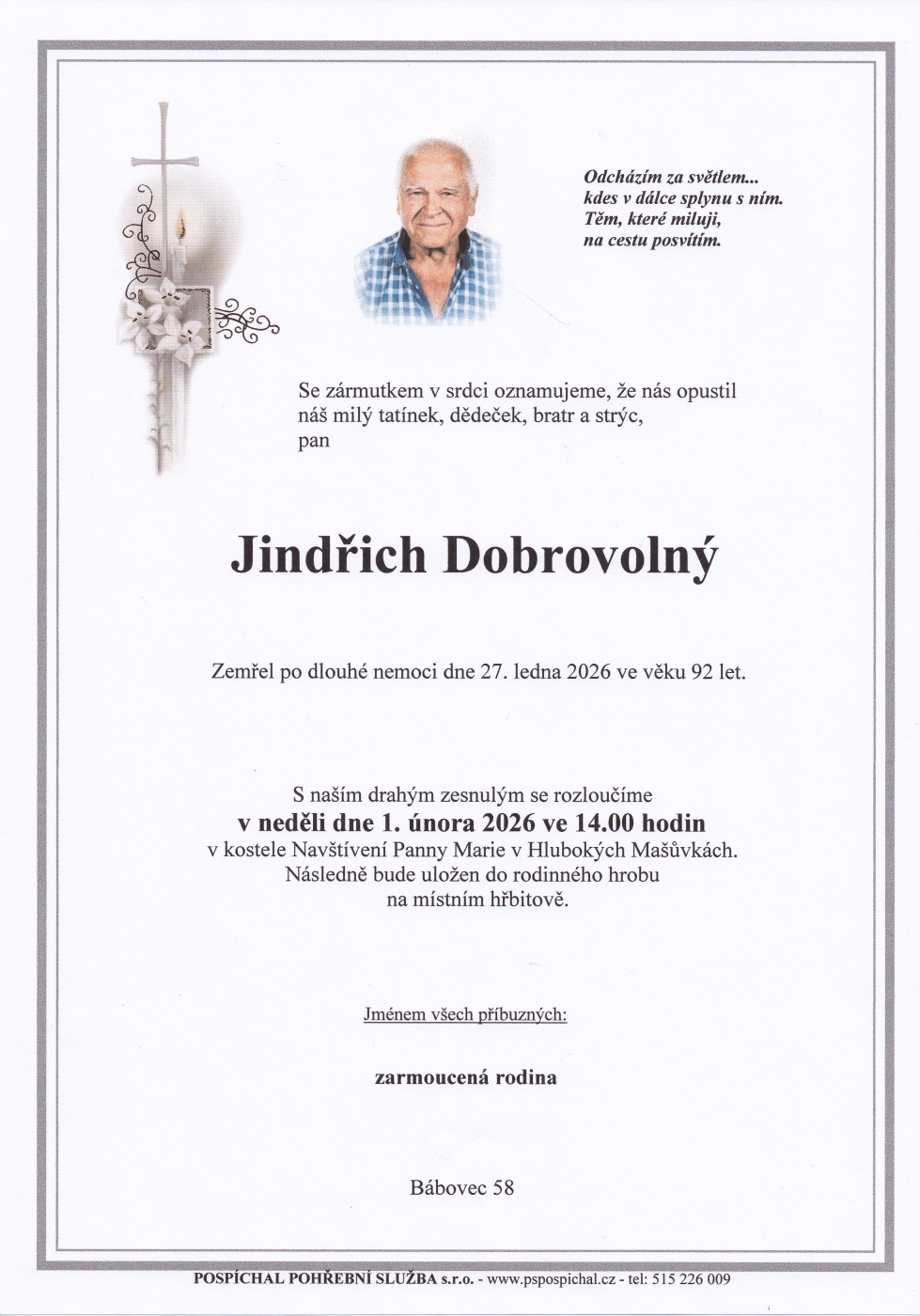 Odcházím za světlem...
kdes v dálce splynu s ním.
Těm, které miluji,
na cestu posvítím.

Se zármutkem v srdci oznamujeme, že nás opustil
náš milý tatínek, dědeček, bratr a strýc,
pan

Jindřich Dobrovolný

Zemřel po dlouhé nemoci dne 27. ledna 2026 ve věku 92 let.

S naším drahým zesnulým se rozloučíme
v neděli dne 1. února 2026 ve 14.00 hodin
v kostele Navštívení Panny Marie v Hlubokých Mašůvkách.
Následně bude uložen do rodinného hrobu
na místním hřbitově.

Jménem všech příbuzných:

zarmoucená rodina

Bábovec 58

POSPÍCHAL POHŘEBNÍ SLUŽBA s.r.o. - www.pspospichal.cz - tel: 515 226 009